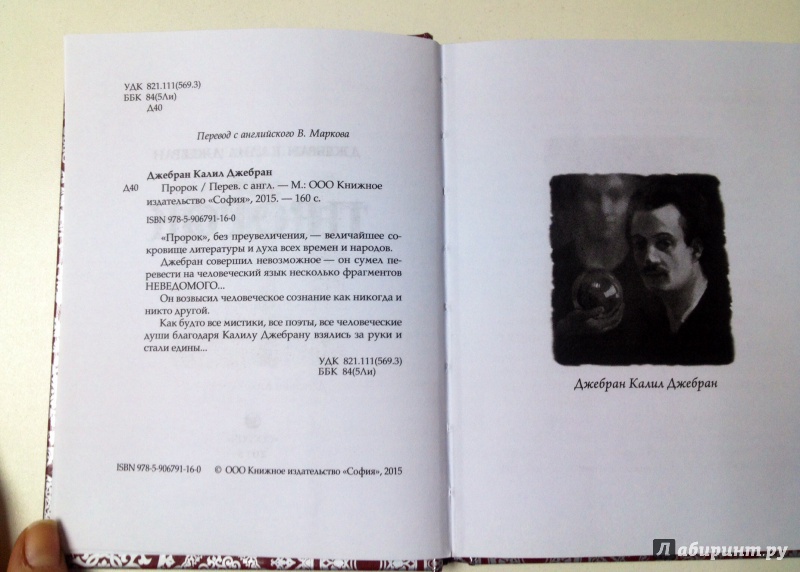 УДК 821.111(569.3)
ББК 84(5Ли)
Д40

Перевод с английского В. Маркова

Джебран Калил Джебран
Д40 Пророк / Перев. с англ. — М.: ООО Книжное издательство «София», 2015. — 160 с.

ISBN 978-5-906791-16-0

«Пророк», без преувеличения, — величайшее сокровище литературы и духа всех времен и народов.

Джебран совершил невозможное — он сумел перевести на человеческий язык несколько фрагментов НЕВЕДОМОГО...

Он возвысил человеческое сознание как никогда и никто другой.

Как будто все мистики, все поэты, все человеческие души благодаря Калилу Джебрану взялись за руки и стали едины...

УДК 821.111(569.3)
ББК 84(5Ли)

ISBN 978-5-906791-16-0 © ООО Книжное издательство «София», 2015

Джебран Калил Джебран

Лабиринт.ру